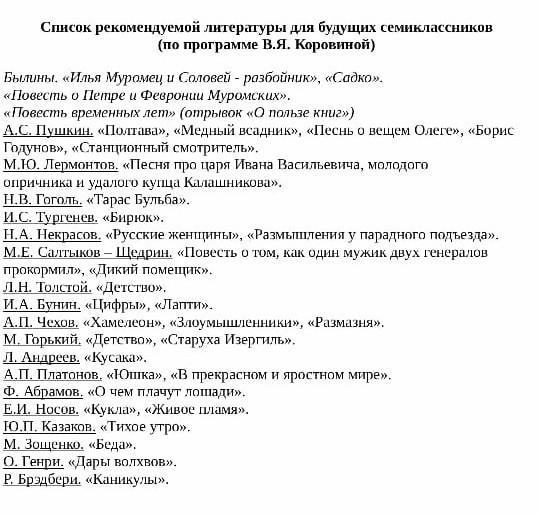 Список рекомендуемой литературы для будущих семиклассников
(по программе В.Я. Коровиной)

Былины. «Илья Муромец и Соловей - разбойник», «Садко».
«Повесть о Петре и Февронии Муромских».
«Повесть временных лет» (отрывок «О пользе книг»)
А.С. Пушкин. «Полтава», «Медный всадник», «Песнь о вещем Олеге», «Борис Годунов», «Станционный смотритель».
М.Ю. Лермонтов. «Песня про царя Ивана Васильевича, молодого опричника и удалого купца Калашникова».
Н.В. Гоголь. «Тарас Бульба».
И.С. Тургенев. «Бирюк».
Н.А. Некрасов. «Русские женщины», «Размышления у парадного подъезда».
М.Е. Салтыков – Щедрин. «Повесть о том, как один мужик двух генералов прокормил», «Дикий помещик».
Л.Н. Толстой. «Детство».
И.А. Бунин. «Цифры», «Лапти».
А.П. Чехов. «Хамелеон», «Злоумышленники», «Размазня».
М. Горький. «Детство», «Старуха Изергиль».
Л. Андреев. «Кусака».
А.П. Платонов. «Юшка», «В прекрасном и яростном мире».
Ф. Абрамов. «О чем плачут лошади».
Е.И. Носов. «Кукла», «Живое пламя».
Ю.П. Казаков. «Тихое утро».
М. Зощенко. «Беда».
О. Генри. «Дары волхвов».
Р. Брэдбери. «Каникулы».